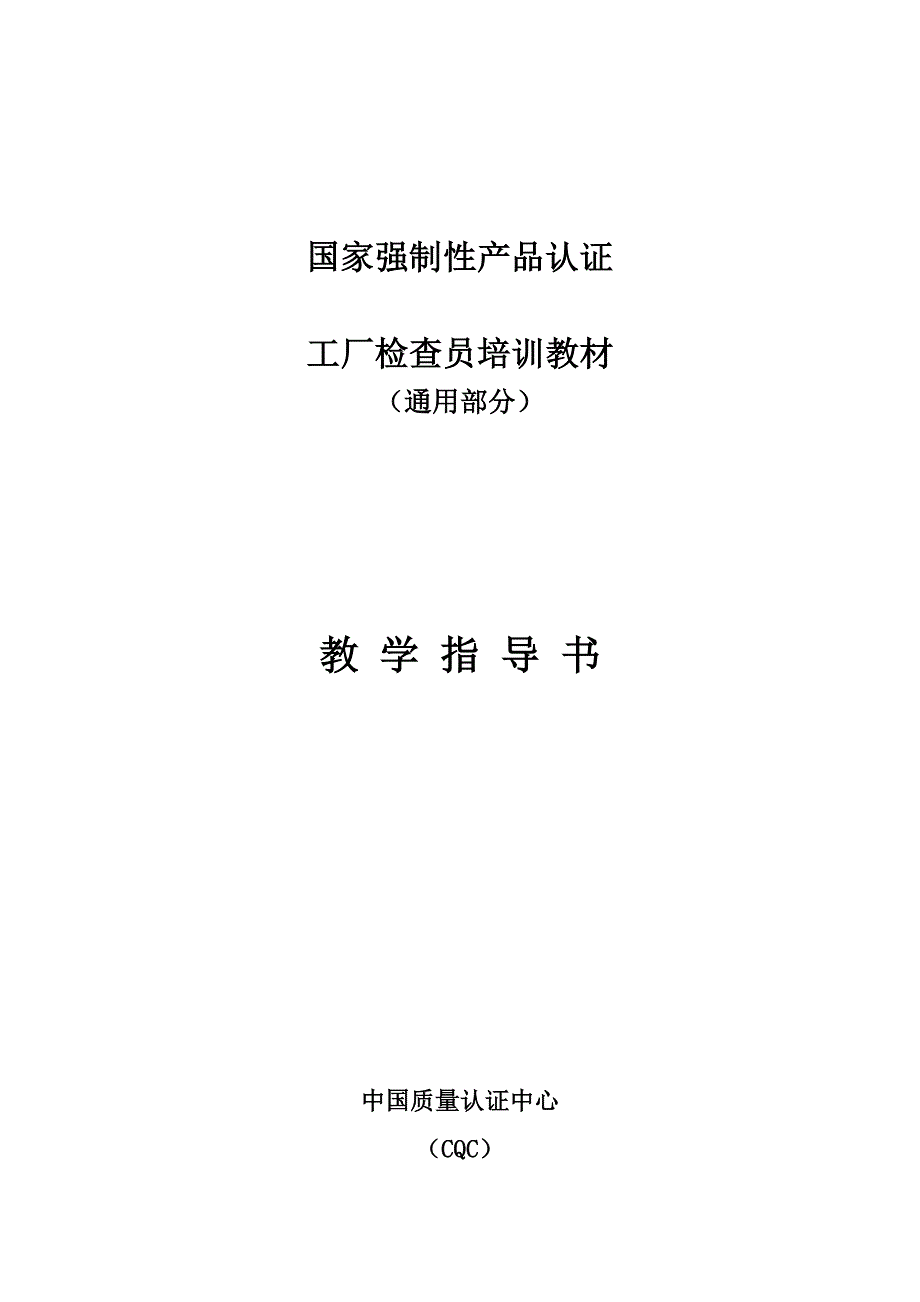 国家强制性产品认证

工厂检查员培训教材
（通用部分）

教 学 指 导 书

中国质量认证中心
（CQC）